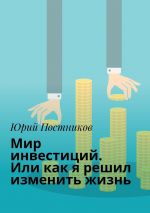 Юрий Постников

Мир инвестиций. Или как я решил изменить жизнь